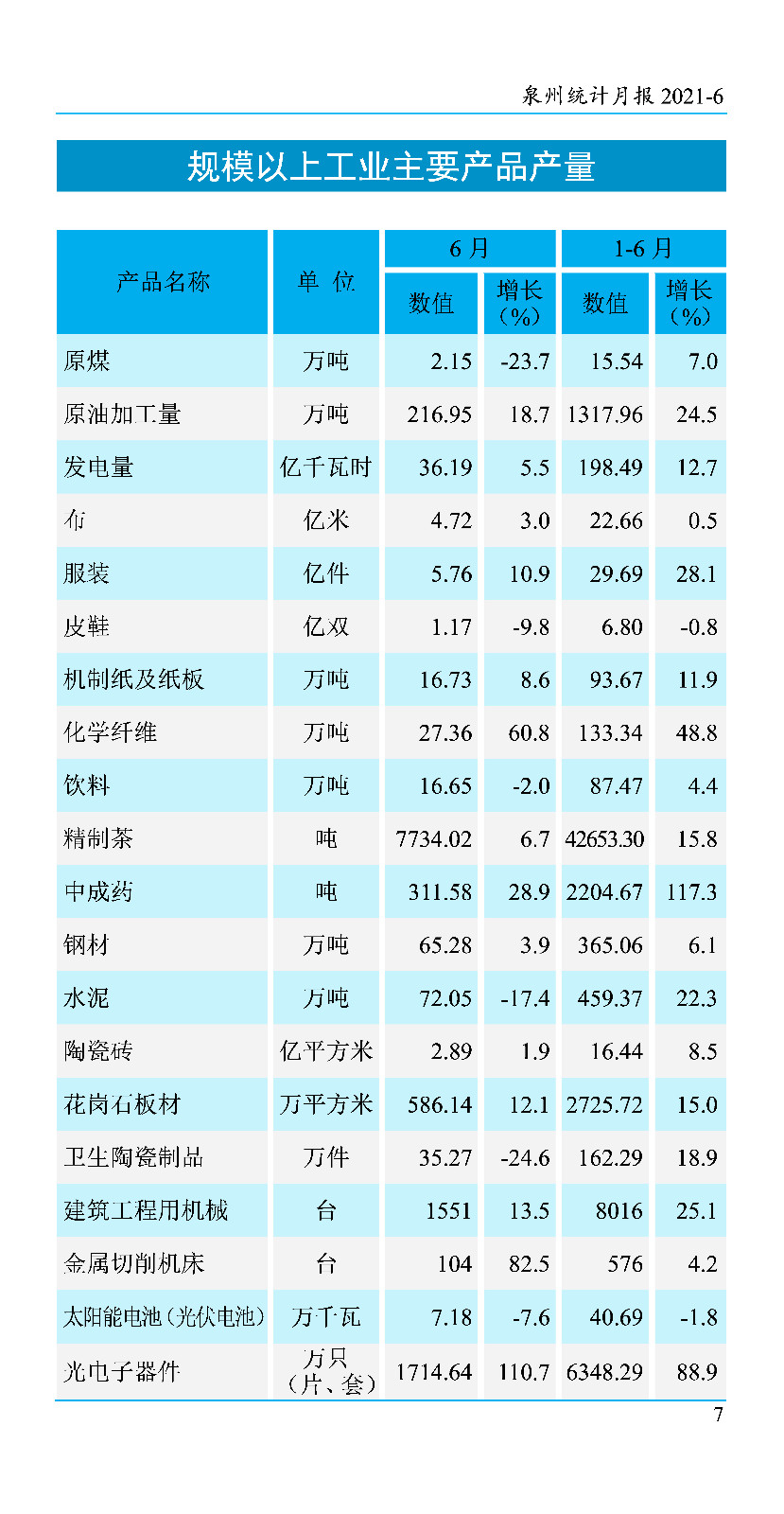 泉州统计月报 2021-6

规模以上工业主要产品产量

| 产品名称 | 单 位 | 6 月 数值 | 6 月 增长（%） | 1-6 月 数值 | 1-6 月 增长（%） |
|---|---|---|---|---|---|
| 原煤 | 万吨 | 2.15 | -23.7 | 15.54 | 7.0 |
| 原油加工量 | 万吨 | 216.95 | 18.7 | 1317.96 | 24.5 |
| 发电量 | 亿千瓦时 | 36.19 | 5.5 | 198.49 | 12.7 |
| 布 | 亿米 | 4.72 | 3.0 | 22.66 | 0.5 |
| 服装 | 亿件 | 5.76 | 10.9 | 29.69 | 28.1 |
| 皮鞋 | 亿双 | 1.17 | -9.8 | 6.80 | -0.8 |
| 机制纸及纸板 | 万吨 | 16.73 | 8.6 | 93.67 | 11.9 |
| 化学纤维 | 万吨 | 27.36 | 60.8 | 133.34 | 48.8 |
| 饮料 | 万吨 | 16.65 | -2.0 | 87.47 | 4.4 |
| 精制茶 | 吨 | 7734.02 | 6.7 | 42653.30 | 15.8 |
| 中成药 | 吨 | 311.58 | 28.9 | 2204.67 | 117.3 |
| 钢材 | 万吨 | 65.28 | 3.9 | 365.06 | 6.1 |
| 水泥 | 万吨 | 72.05 | -17.4 | 459.37 | 22.3 |
| 陶瓷砖 | 亿平方米 | 2.89 | 1.9 | 16.44 | 8.5 |
| 花岗石板材 | 万平方米 | 586.14 | 12.1 | 2725.72 | 15.0 |
| 卫生陶瓷制品 | 万件 | 35.27 | -24.6 | 162.29 | 18.9 |
| 建筑工程用机械 | 台 | 1551 | 13.5 | 8016 | 25.1 |
| 金属切削机床 | 台 | 104 | 82.5 | 576 | 4.2 |
| 太阳能电池（光伏电池） | 万千瓦 | 7.18 | -7.6 | 40.69 | -1.8 |
| 光电子器件 | 万只（片、套） | 1714.64 | 110.7 | 6348.29 | 88.9 |

7